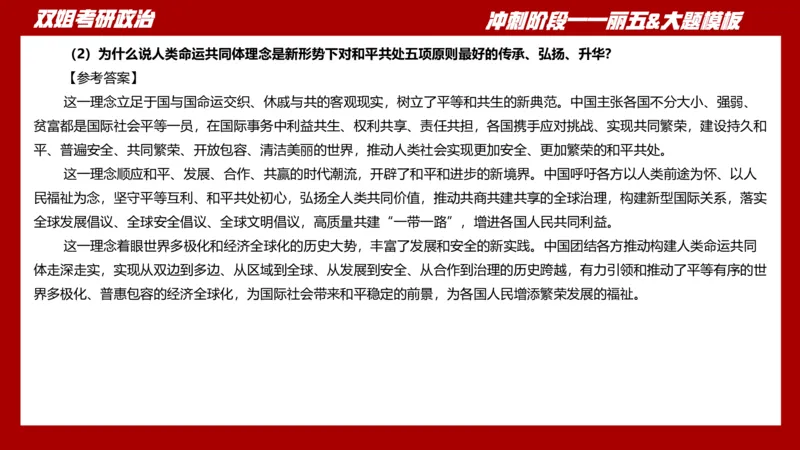 双姐考研政治

冲刺阶段——丽五&大题模板

（2）为什么说人类命运共同体理念是新形势下对和平共处五项原则最好的传承、弘扬、升华？

【参考答案】

这一理念立足于国与国命运交织、休戚与共的客观现实，树立了平等和共生的新典范。中国主张各国不分大小、强弱、贫富都是国际社会平等一员，在国际事务中利益共生、权利共享、责任共担，各国携手应对挑战、实现共同繁荣，建设持久和平、普遍安全、共同繁荣、开放包容、清洁美丽的世界，推动人类社会实现更加安全、更加繁荣的和平共处。

这一理念顺应和平、发展、合作、共赢的时代潮流，开辟了和平和进步的新境界。中国呼吁各方以人类前途为怀、以人民福祉为念，坚守平等互利、和平共处初心，弘扬全人类共同价值，推动共商共建共享的全球治理，构建新型国际关系，落实全球发展倡议、全球安全倡议、全球文明倡议，高质量共建“一带一路”，增进各国人民共同利益。

这一理念着眼世界多极化和经济全球化的历史大势，丰富了发展和安全的新实践。中国团结各方推动构建人类命运共同体走深走实，实现从双边到多边、从区域到全球、从发展到安全、从合作到治理的历史跨越，有力引领和推动了平等有序的世界多极化、普惠包容的经济全球化，为国际社会带来和平稳定的前景，为各国人民增添繁荣发展的福祉。